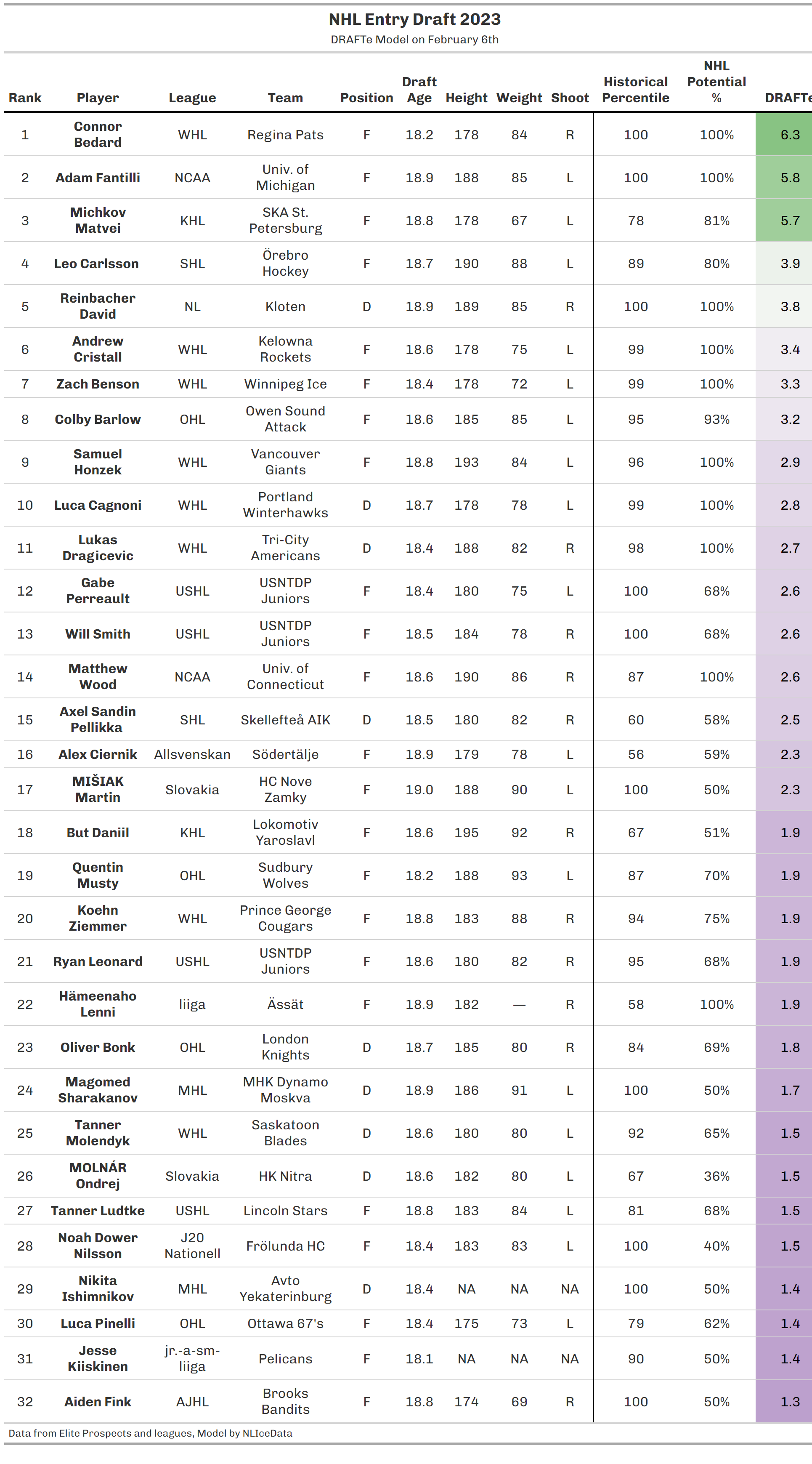 NHL Entry Draft 2023
DRAFTe Model on February 6th

| Rank | Player | League | Team | Position | Draft Age | Height | Weight | Shoot | Historical Percentile | NHL Potential % | DRAFTe |
|---|---|---|---|---|---|---|---|---|---|---|---|
| 1 | Connor Bedard | WHL | Regina Pats | F | 18.2 | 178 | 84 | R | 100 | 100% | 6.3 |
| 2 | Adam Fantilli | NCAA | Univ. of Michigan | F | 18.9 | 188 | 85 | L | 100 | 100% | 5.8 |
| 3 | Michkov Matvei | KHL | SKA St. Petersburg | F | 18.8 | 178 | 67 | L | 78 | 81% | 5.7 |
| 4 | Leo Carlsson | SHL | Örebro Hockey | F | 18.7 | 190 | 88 | L | 89 | 80% | 3.9 |
| 5 | Reinbacher David | NL | Kloten | D | 18.9 | 189 | 85 | R | 100 | 100% | 3.8 |
| 6 | Andrew Cristall | WHL | Kelowna Rockets | F | 18.6 | 178 | 75 | L | 99 | 100% | 3.4 |
| 7 | Zach Benson | WHL | Winnipeg Ice | F | 18.4 | 178 | 72 | L | 99 | 100% | 3.3 |
| 8 | Colby Barlow | OHL | Owen Sound Attack | F | 18.6 | 185 | 85 | L | 95 | 93% | 3.2 |
| 9 | Samuel Honzek | WHL | Vancouver Giants | F | 18.8 | 193 | 84 | L | 96 | 100% | 2.9 |
| 10 | Luca Cagnoni | WHL | Portland Winterhawks | D | 18.7 | 178 | 78 | L | 99 | 100% | 2.8 |
| 11 | Lukas Dragicevic | WHL | Tri-City Americans | D | 18.4 | 188 | 82 | R | 98 | 100% | 2.7 |
| 12 | Gabe Perreault | USHL | USNTDP Juniors | F | 18.4 | 180 | 75 | L | 100 | 68% | 2.6 |
| 13 | Will Smith | USHL | USNTDP Juniors | F | 18.5 | 184 | 78 | R | 100 | 68% | 2.6 |
| 14 | Matthew Wood | NCAA | Univ. of Connecticut | F | 18.6 | 190 | 86 | R | 87 | 100% | 2.6 |
| 15 | Axel Sandin Pellikka | SHL | Skellefteå AIK | D | 18.5 | 180 | 82 | R | 60 | 58% | 2.5 |
| 16 | Alex Ciernik | Allsvenskan | Södertälje | F | 18.9 | 179 | 78 | L | 56 | 59% | 2.3 |
| 17 | MIŠIAK Martin | Slovakia | HC Nove Zamky | F | 19.0 | 188 | 90 | L | 100 | 50% | 2.3 |
| 18 | But Daniil | KHL | Lokomotiv Yaroslavl | F | 18.6 | 195 | 92 | R | 67 | 51% | 1.9 |
| 19 | Quentin Musty | OHL | Sudbury Wolves | F | 18.2 | 188 | 93 | L | 87 | 70% | 1.9 |
| 20 | Koehn Ziemmer | WHL | Prince George Cougars | F | 18.8 | 183 | 88 | R | 94 | 75% | 1.9 |
| 21 | Ryan Leonard | USHL | USNTDP Juniors | F | 18.6 | 180 | 82 | R | 95 | 68% | 1.9 |
| 22 | Hämeenaho Lenni | liiga | Ässät | F | 18.9 | 182 | — | R | 58 | 100% | 1.9 |
| 23 | Oliver Bonk | OHL | London Knights | D | 18.7 | 185 | 80 | R | 84 | 69% | 1.8 |
| 24 | Magomed Sharakanov | MHL | MHK Dynamo Moskva | D | 18.9 | 186 | 91 | L | 100 | 50% | 1.7 |
| 25 | Tanner Molendyk | WHL | Saskatoon Blades | D | 18.6 | 180 | 80 | L | 92 | 65% | 1.5 |
| 26 | MOLNÁR Ondrej | Slovakia | HK Nitra | D | 18.6 | 182 | 80 | L | 67 | 36% | 1.5 |
| 27 | Tanner Ludtke | USHL | Lincoln Stars | F | 18.8 | 183 | 84 | L | 81 | 68% | 1.5 |
| 28 | Noah Dower Nilsson | J20 Nationell | Frölunda HC | F | 18.4 | 183 | 83 | L | 100 | 40% | 1.5 |
| 29 | Nikita Ishimnikov | MHL | Avto Yekaterinburg | D | 18.4 | NA | NA | NA | 100 | 50% | 1.4 |
| 30 | Luca Pinelli | OHL | Ottawa 67's | F | 18.4 | 175 | 73 | L | 79 | 62% | 1.4 |
| 31 | Jesse Kiiskinen | jr.-a-sm-liiga | Pelicans | F | 18.1 | NA | NA | NA | 90 | 50% | 1.4 |
| 32 | Aiden Fink | AJHL | Brooks Bandits | F | 18.8 | 174 | 69 | R | 100 | 50% | 1.3 |

Data from Elite Prospects and leagues, Model by NLIceData